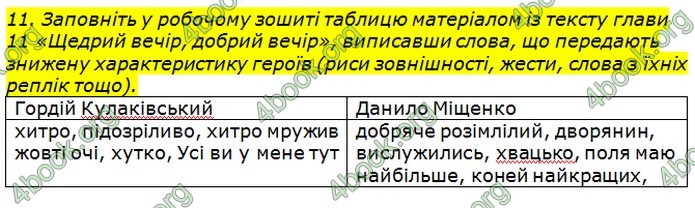 11. Заповніть у робочому зошиті таблицю матеріалом із тексту глави 11 «Щедрий вечір, добрий вечір», виписавши слова, що передають знижену характеристику героїв (риси зовнішності, жести, слова з їхніх реплік тощо).

| Гордій Кулаківський | Данило Міщенко |
|---|---|
| хитро, підозріливо, хитро мружив жовті очі, хутко, Усі ви у мене тут | добряче розімлілий, дворянин, вислужились, хвацько, поля маю найбільше, коней найкращих, |

4book.org